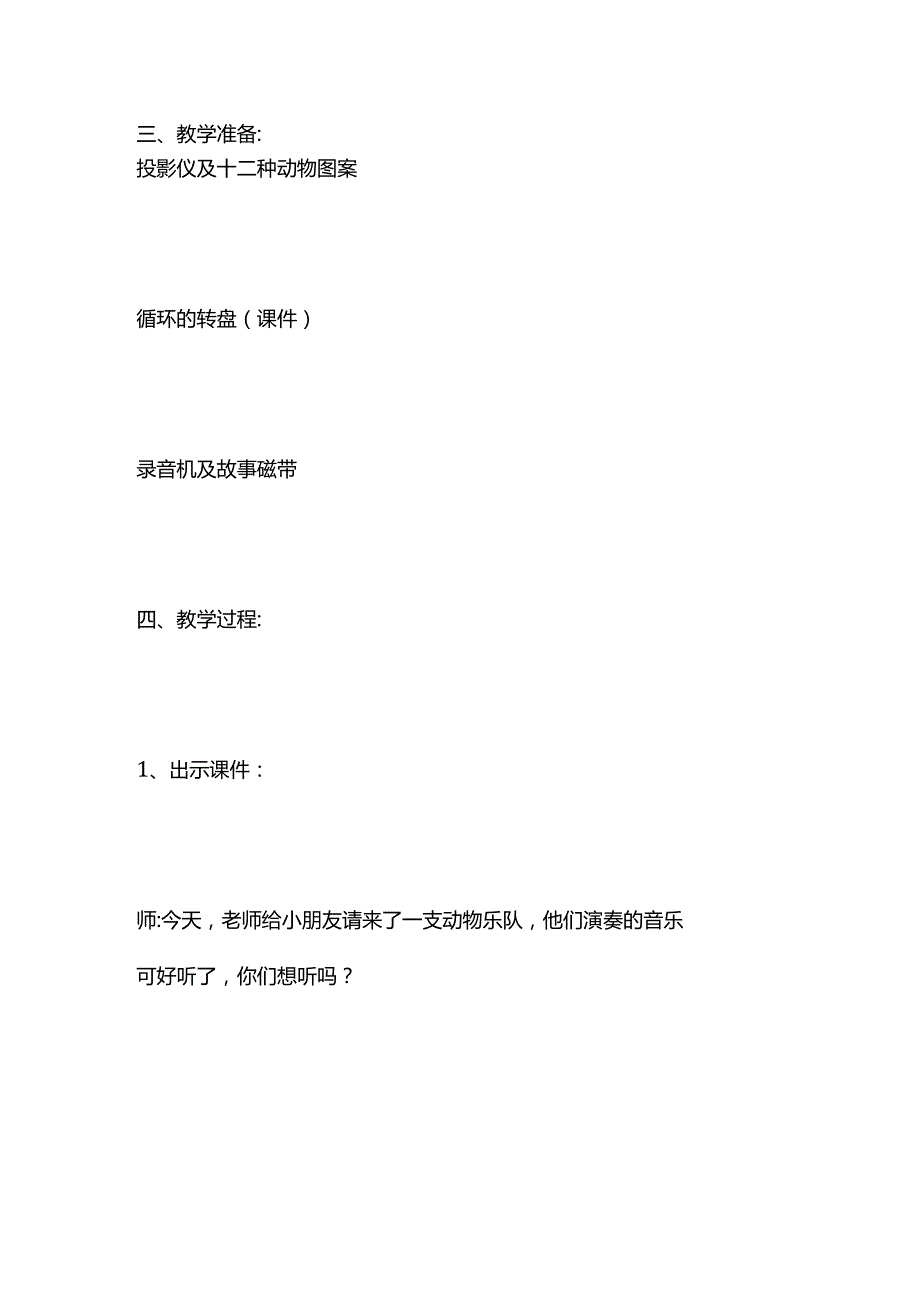 三、教学准备:
投影仪及十二种动物图案

循环的转盘（课件）

录音机及故事磁带

四、教学过程:

1、出示课件：

师:今天，老师给小朋友请来了一支动物乐队，他们演奏的音乐可好听了，你们想听吗？